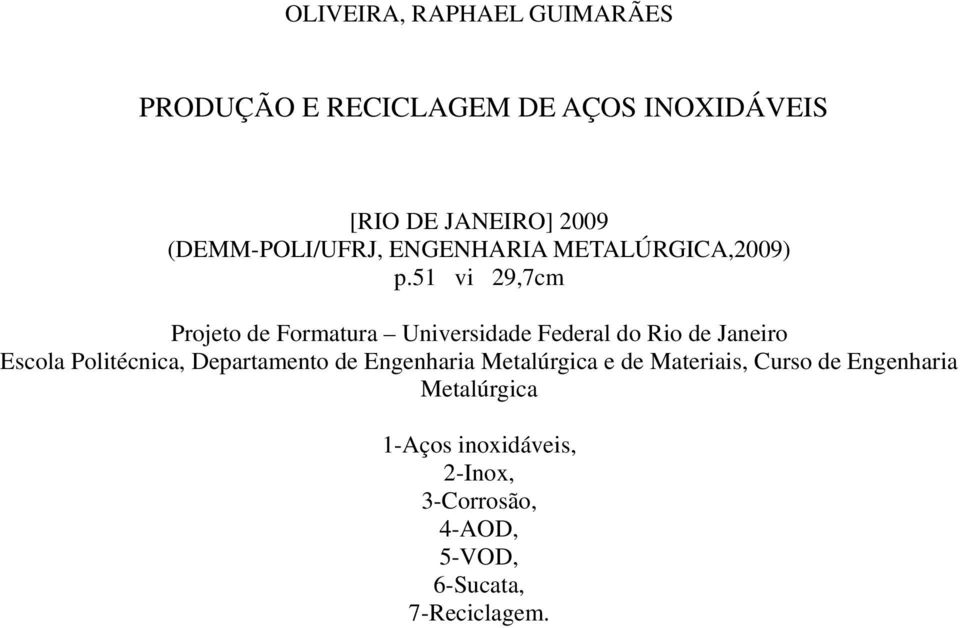 OLIVEIRA, RAPHAEL GUIMARÃES

PRODUÇÃO E RECICLAGEM DE AÇOS INOXIDÁVEIS

[RIO DE JANEIRO] 2009
(DEMM-POLI/UFRJ, ENGENHARIA METALÚRGICA,2009)
p.51 vi 29,7cm

Projeto de Formatura – Universidade Federal do Rio de Janeiro
Escola Politécnica, Departamento de Engenharia Metalúrgica e de Materiais, Curso de Engenharia Metalúrgica

1-Aços inoxidáveis,
2-Inox,
3-Corrosão,
4-AOD,
5-VOD,
6-Sucata,
7-Reciclagem.